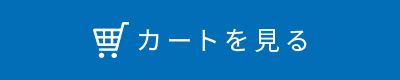 カートを見る